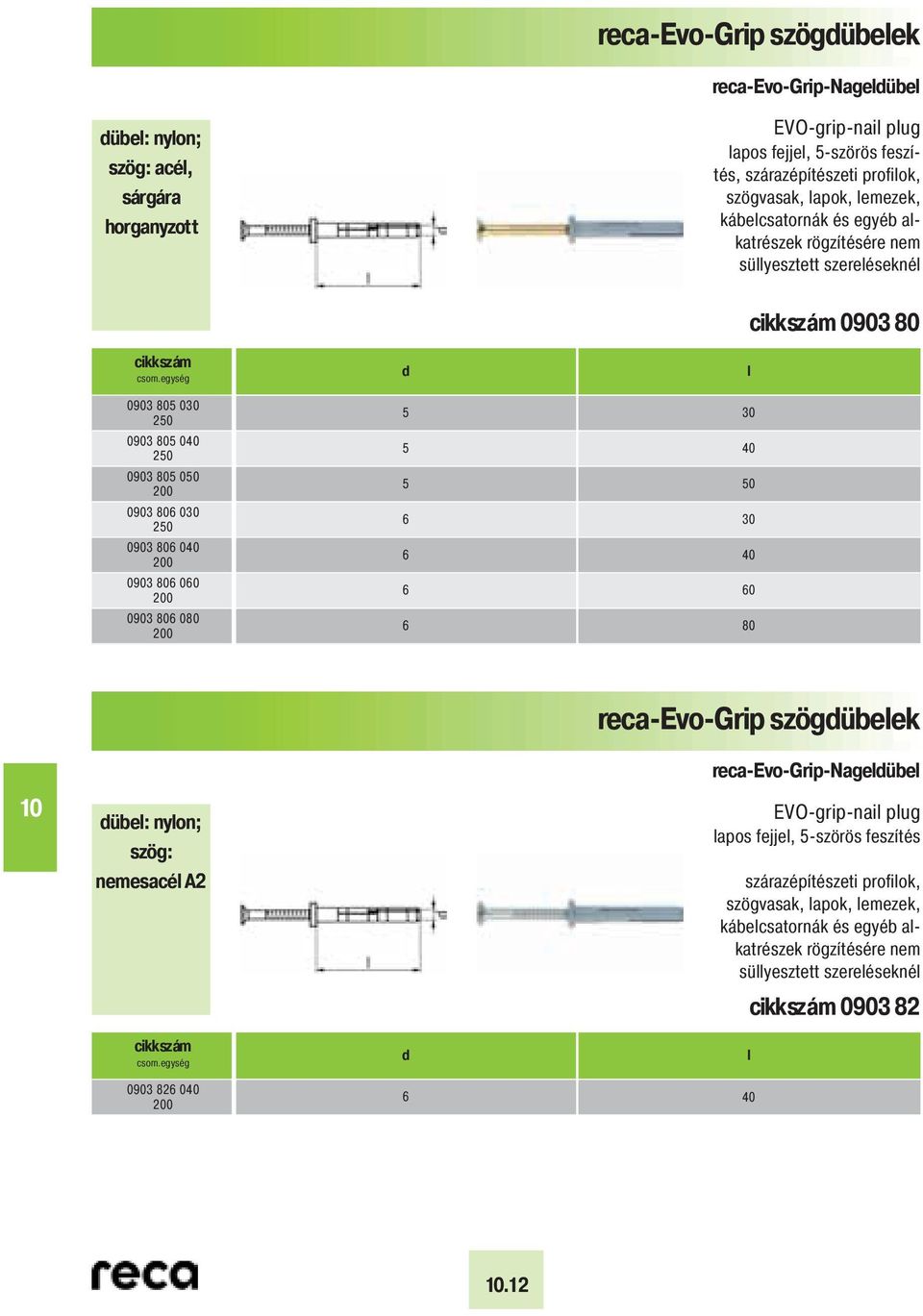 reca-Evo-Grip szögdübelek

reca-Evo-Grip-Nageldübel

dübel: nylon; szög: acél, sárgára horganyzott

l

EVO-grip-nail plug
lapos fejjel, 5-szörös feszítés, szárazépítészeti profilok, szögvasak, lapok, lemezek, kábelcsatornák és egyéb alkatrészek rögzítésére nem süllyesztett szereléseknél

cikkszám 0903 80

| cikkszám csom.egység | d | l |
|---|---|---|
| 0903 805 030 250 | 5 | 30 |
| 0903 805 040 250 | 5 | 40 |
| 0903 805 050 200 | 5 | 50 |
| 0903 806 030 250 | 6 | 30 |
| 0903 806 040 200 | 6 | 40 |
| 0903 806 060 200 | 6 | 60 |
| 0903 806 080 200 | 6 | 80 |

reca-Evo-Grip szögdübelek

reca-Evo-Grip-Nageldübel

10

dübel: nylon; szög: nemesacél A2

l

EVO-grip-nail plug
lapos fejjel, 5-szörös feszítés

szárazépítészeti profilok, szögvasak, lapok, lemezek, kábelcsatornák és egyéb alkatrészek rögzítésére nem süllyesztett szereléseknél

cikkszám 0903 82

| cikkszám csom.egység | d | l |
|---|---|---|
| 0903 826 040 200 | 6 | 40 |

reca

10.12